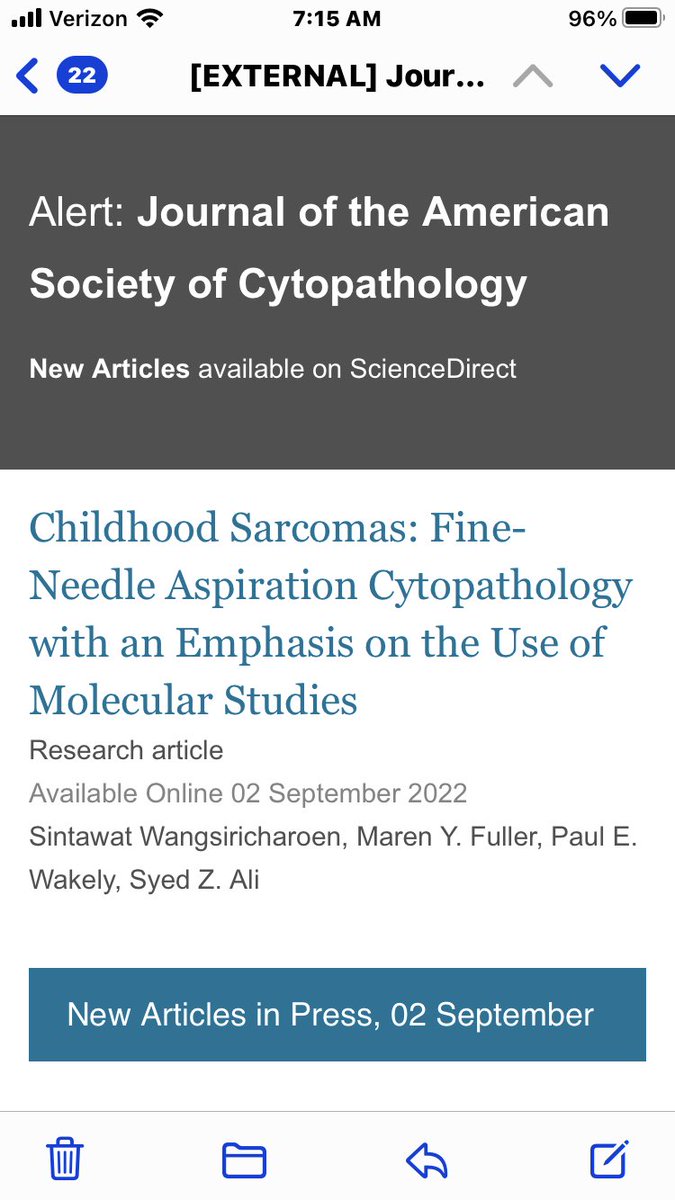 Verizon 7:15 AM 96%

22 [EXTERNAL] Jour...

Alert: Journal of the American Society of Cytopathology

New Articles available on ScienceDirect

Childhood Sarcomas: Fine-Needle Aspiration Cytopathology with an Emphasis on the Use of Molecular Studies

Research article

Available Online 02 September 2022

Sintawat Wangsiricharoen, Maren Y. Fuller, Paul E. Wakely, Syed Z. Ali

New Articles in Press, 02 September